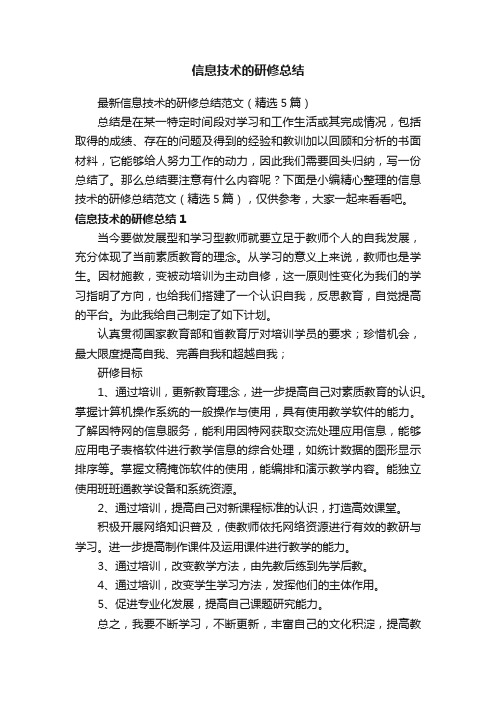 信息技术的研修总结

最新信息技术的研修总结范文（精选5篇）

总结是在某一特定时间段对学习和工作生活或其完成情况，包括取得的成绩、存在的问题及得到的经验和教训加以回顾和分析的书面材料，它能够给人努力工作的动力，因此我们需要回头归纳，写一份总结了。那么总结要注意有什么内容呢？下面是小编精心整理的信息技术的研修总结范文（精选5篇），仅供参考，大家一起来看看吧。

信息技术的研修总结1

当今要做发展型和学习型教师就要立足于教师个人的自我发展，充分体现了当前素质教育的理念。从学习的意义上来说，教师也是学生。因材施教，变被动培训为主动自修，这一原则性变化为我们的学习指明了方向，也给我们搭建了一个认识自我，反思教育，自觉提高的平台。为此我给自己制定了如下计划。

认真贯彻国家教育部和省教育厅对培训学员的要求；珍惜机会，最大限度提高自我、完善自我和超越自我；

研修目标

1、通过培训，更新教育理念，进一步提高自己对素质教育的认识。掌握计算机操作系统的一般操作与使用，具有使用教学软件的能力。了解因特网的信息服务，能利用因特网获取交流处理应用信息，能够应用电子表格软件进行教学信息的综合处理，如统计数据的图形显示排序等。掌握文稿掩饰软件的使用，能编排和演示教学内容。能独立使用班班通教学设备和系统资源。

2、通过培训，提高自己对新课程标准的认识，打造高效课堂。

积极开展网络知识普及，使教师依托网络资源进行有效的教研与学习。进一步提高制作课件及运用课件进行教学的能力。

3、通过培训，改变教学方法，由先教后练到先学后教。

4、通过培训，改变学生学习方法，发挥他们的主体作用。

5、促进专业化发展，提高自己课题研究能力。

总之，我要不断学习，不断更新，丰富自己的文化积淀，提高教